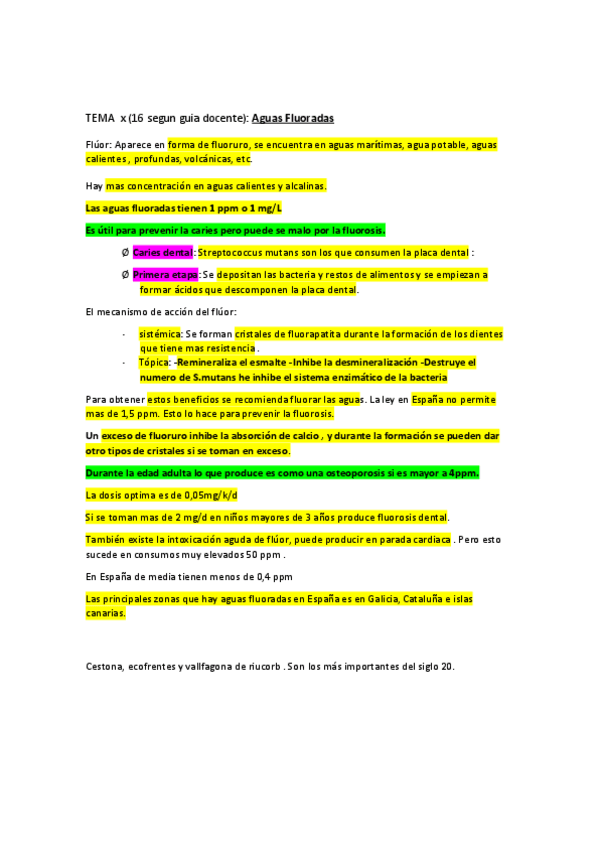 TEMA x (16 segun guia docente): Aguas Fluoradas

Flúor: Aparece en forma de fluoruro, se encuentra en aguas marítimas, agua potable, aguas calientes , profundas, volcánicas, etc.

Hay mas concentración en aguas calientes y alcalinas.

Las aguas fluoradas tienen 1 ppm o 1 mg/L

Es útil para prevenir la caries pero puede se malo por la fluorosis.

Ø Caries dental: Streptococcus mutans son los que consumen la placa dental :

Ø Primera etapa: Se depositan las bacteria y restos de alimentos y se empiezan a formar ácidos que descomponen la placa dental.

El mecanismo de acción del flúor:

· sistémica: Se forman cristales de fluorapatita durante la formación de los dientes que tiene mas resistencia .
· Tópica: -Remineraliza el esmalte -Inhibe la desmineralización -Destruye el numero de S.mutans he inhibe el sistema enzimático de la bacteria

Para obtener estos beneficios se recomienda fluorar las aguas. La ley en España no permite mas de 1,5 ppm. Esto lo hace para prevenir la fluorosis.

Un exceso de fluoruro inhibe la absorción de calcio , y durante la formación se pueden dar otro tipos de cristales si se toman en exceso.

Durante la edad adulta lo que produce es como una osteoporosis si es mayor a 4ppm.

La dosis optima es de 0,05mg/k/d

Si se toman mas de 2 mg/d en niños mayores de 3 años produce fluorosis dental.

También existe la intoxicación aguda de flúor, puede producir en parada cardiaca . Pero esto sucede en consumos muy elevados 50 ppm .

En España de media tienen menos de 0,4 ppm

Las principales zonas que hay aguas fluoradas en España es en Galicia, Cataluña e islas canarias.

Cestona, ecofrentes y vallfagona de riucorb . Son los más importantes del siglo 20.